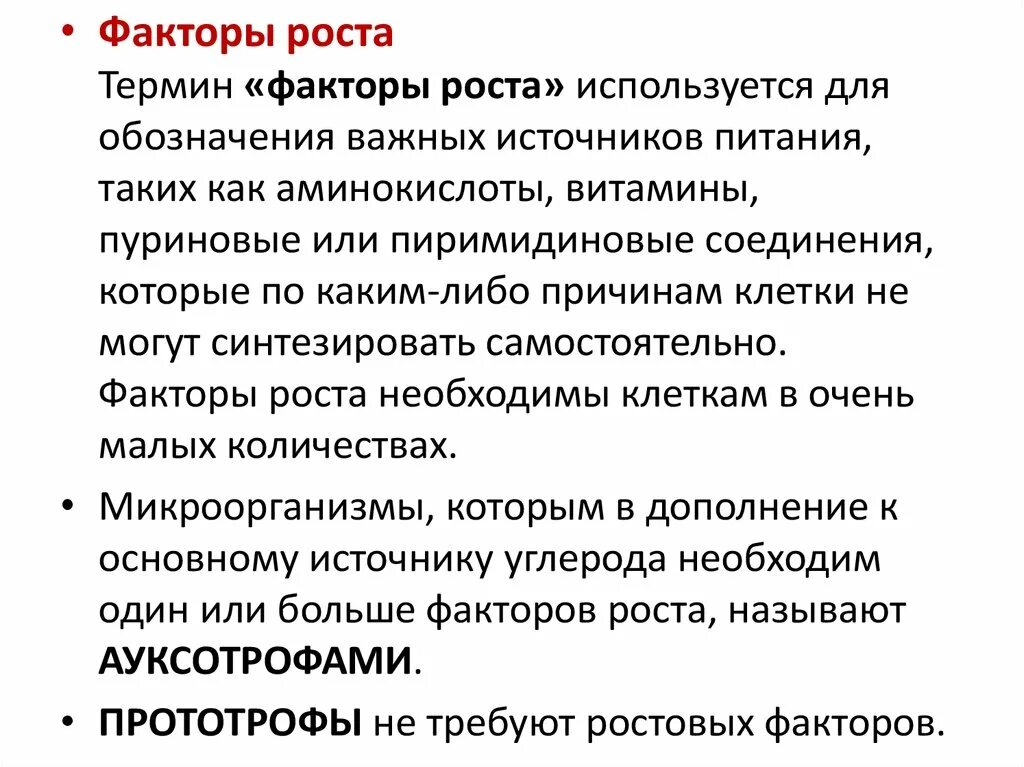 • Факторы роста
Термин «факторы роста» используется для обозначения важных источников питания, таких как аминокислоты, витамины, пуриновые или пиримидиновые соединения, которые по каким-либо причинам клетки не могут синтезировать самостоятельно. Факторы роста необходимы клеткам в очень малых количествах.

• Микроорганизмы, которым в дополнение к основному источнику углерода необходим один или больше факторов роста, называют АУКСОТРОФАМИ.

• ПРОТОТРОФЫ не требуют ростовых факторов.